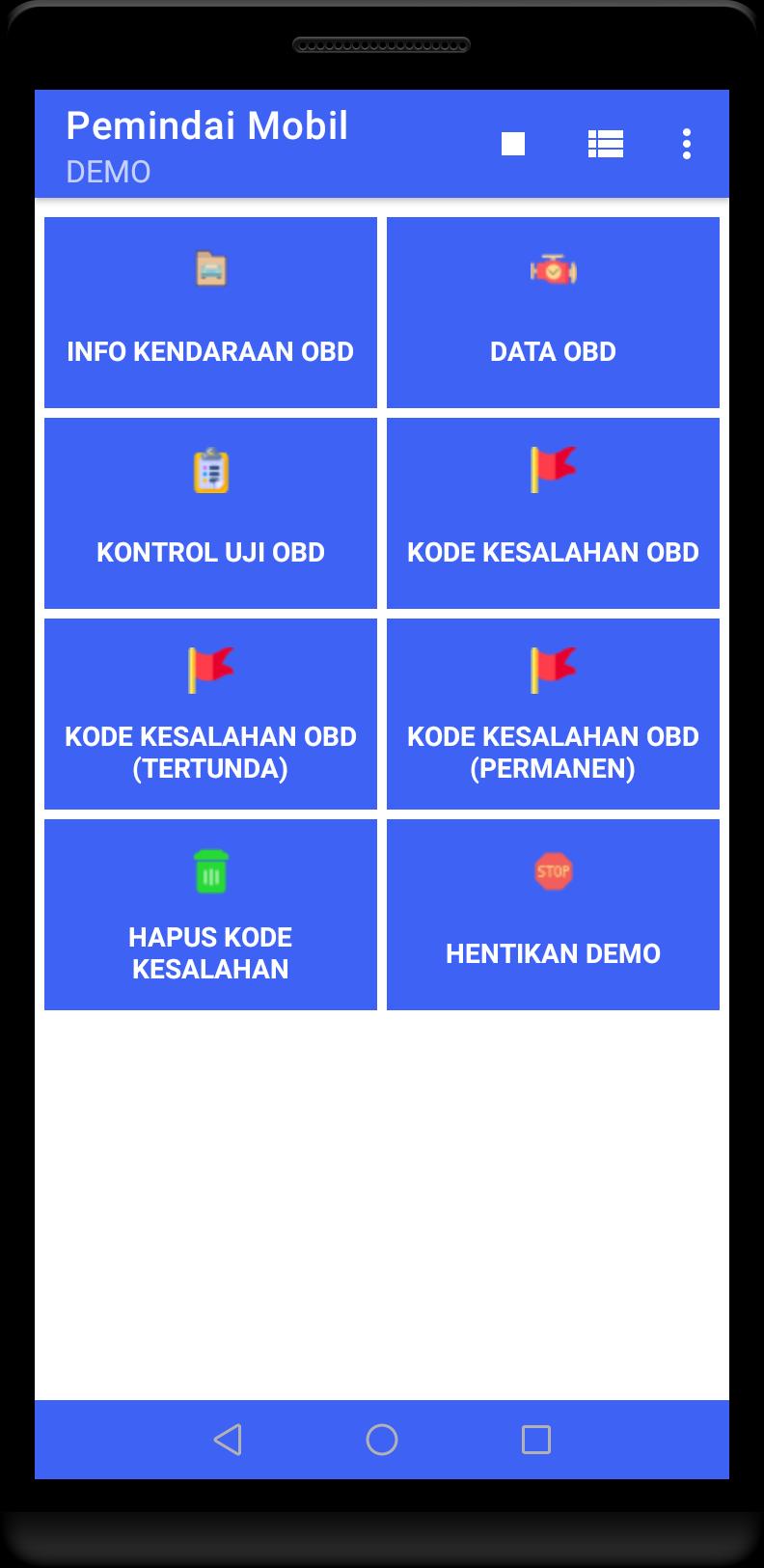 Pemindai Mobil
DEMO

INFO KENDARAAN OBD

DATA OBD

KONTROL UJI OBD

KODE KESALAHAN OBD

KODE KESALAHAN OBD (TERTUNDA)

KODE KESALAHAN OBD (PERMANEN)

HAPUS KODE KESALAHAN

STOP

HENTIKAN DEMO